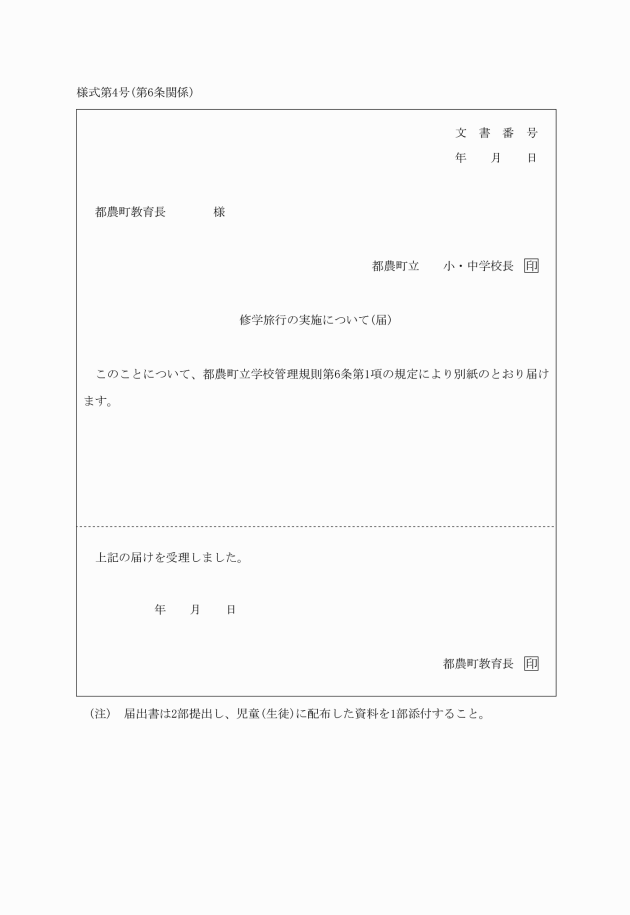 様式第4号(第6条関係)

文 書 番 号
年 月 日

都農町教育長 様

都農町立 小・中学校長 印

修学旅行の実施について(届)

このことについて、都農町立学校管理規則第6条第1項の規定により別紙のとおり届けます。

上記の届けを受理しました。

年 月 日

都農町教育長 印

(注) 届出書は2部提出し、児童(生徒)に配布した資料を1部添付すること。